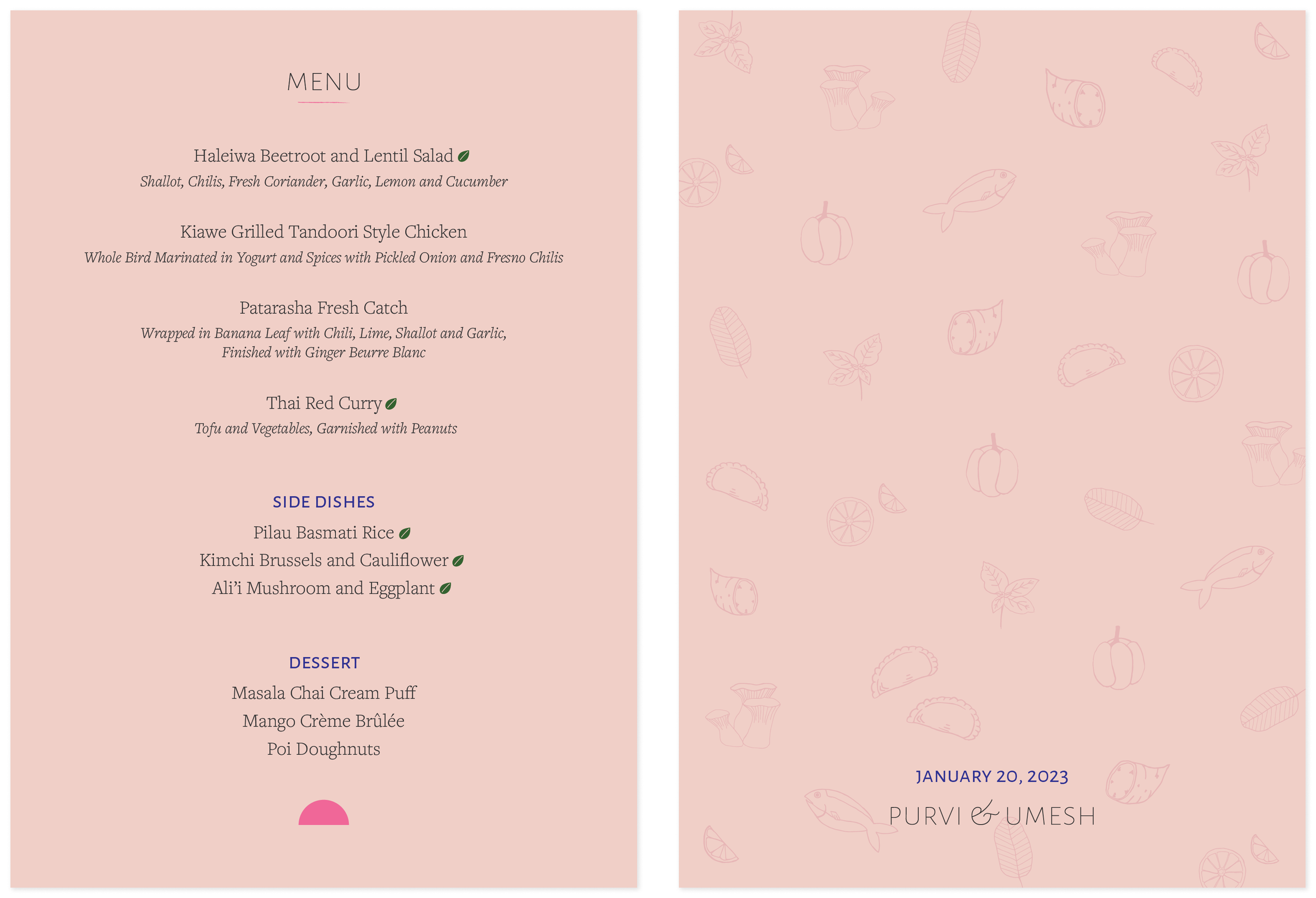 MENU

Haleiwa Beetroot and Lentil Salad

Shallot, Chilis, Fresh Coriander, Garlic, Lemon and Cucumber

Kiawe Grilled Tandoori Style Chicken

Whole Bird Marinated in Yogurt and Spices with Pickled Onion and Fresno Chilis

Patarasha Fresh Catch

Wrapped in Banana Leaf with Chili, Lime, Shallot and Garlic, Finished with Ginger Beurre Blanc

Thai Red Curry

Tofu and Vegetables, Garnished with Peanuts

SIDE DISHES

Pilau Basmati Rice

Kimchi Brussels and Cauliflower

Ali'i Mushroom and Eggplant

DESSERT

Masala Chai Cream Puff

Mango Crème Brûlée

Poi Doughnuts

JANUARY 20, 2023

PURVI & UMESH